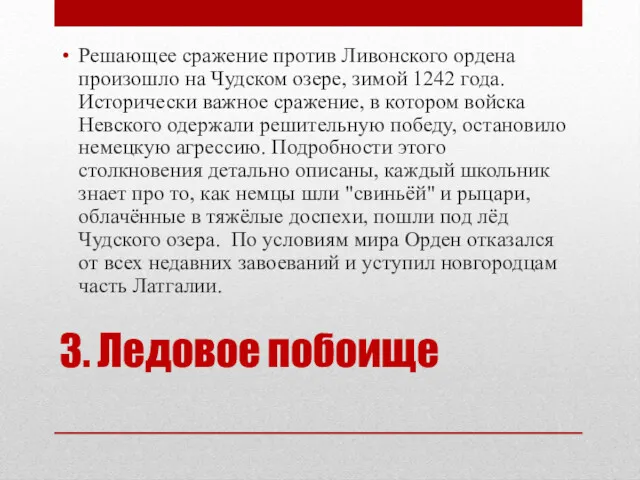 • Решающее сражение против Ливонского ордена произошло на Чудском озере, зимой 1242 года. Исторически важное сражение, в котором войска Невского одержали решительную победу, остановило немецкую агрессию. Подробности этого столкновения детально описаны, каждый школьник знает про то, как немцы шли "свиньёй" и рыцари, облачённые в тяжёлые доспехи, пошли под лёд Чудского озера. По условиям мира Орден отказался от всех недавних завоеваний и уступил новгородцам часть Латгалии.

3. Ледовое побоище